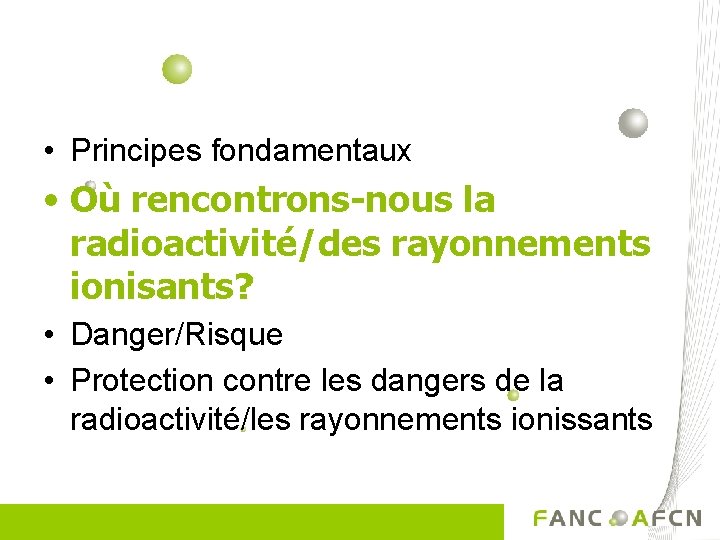 • Principes fondamentaux

• Où rencontrons-nous la radioactivité/des rayonnements ionisants?

• Danger/Risque

• Protection contre les dangers de la radioactivité/les rayonnements ionissants

FANC AFCN